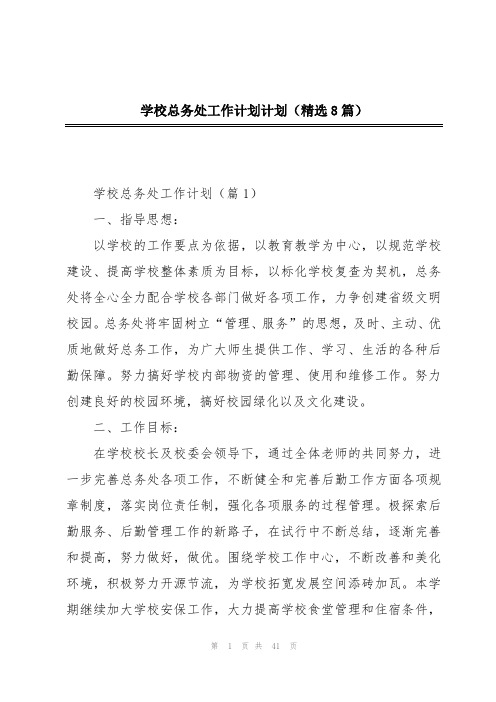 学校总务处工作计划计划（精选8篇）

学校总务处工作计划（篇1）

一、指导思想：

以学校的工作要点为依据，以教育教学为中心，以规范学校建设、提高学校整体素质为目标，以标化学校复查为契机，总务处将全心全力配合学校各部门做好各项工作，力争创建省级文明校园。总务处将牢固树立“管理、服务”的思想，及时、主动、优质地做好总务工作，为广大师生提供工作、学习、生活的各种后勤保障。努力搞好学校内部物资的管理、使用和维修工作。努力创建良好的校园环境，搞好校园绿化以及文化建设。

二、工作目标：

在学校校长及校委会领导下，通过全体老师的共同努力，进一步完善总务处各项工作，不断健全和完善后勤工作方面各项规章制度，落实岗位责任制，强化各项服务的过程管理。极探索后勤服务、后勤管理工作的新路子，在试行中不断总结，逐渐完善和提高，努力做好，做优。围绕学校工作中心，不断改善和美化环境，积极努力开源节流，为学校拓宽发展空间添砖加瓦。本学期继续加大学校安保工作，大力提高学校食堂管理和住宿条件，

第 1 页 共 41 页